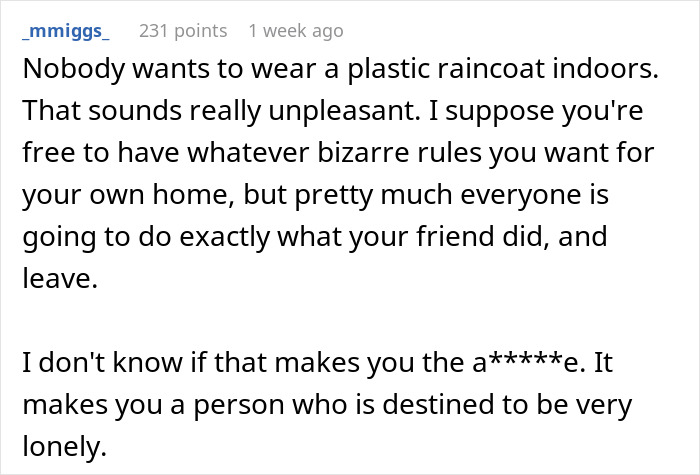 _mmiggs_ 231 points 1 week ago

Nobody wants to wear a plastic raincoat indoors. That sounds really unpleasant. I suppose you're free to have whatever bizarre rules you want for your own home, but pretty much everyone is going to do exactly what your friend did, and leave.

I don't know if that makes you the a*****e. It makes you a person who is destined to be very lonely.